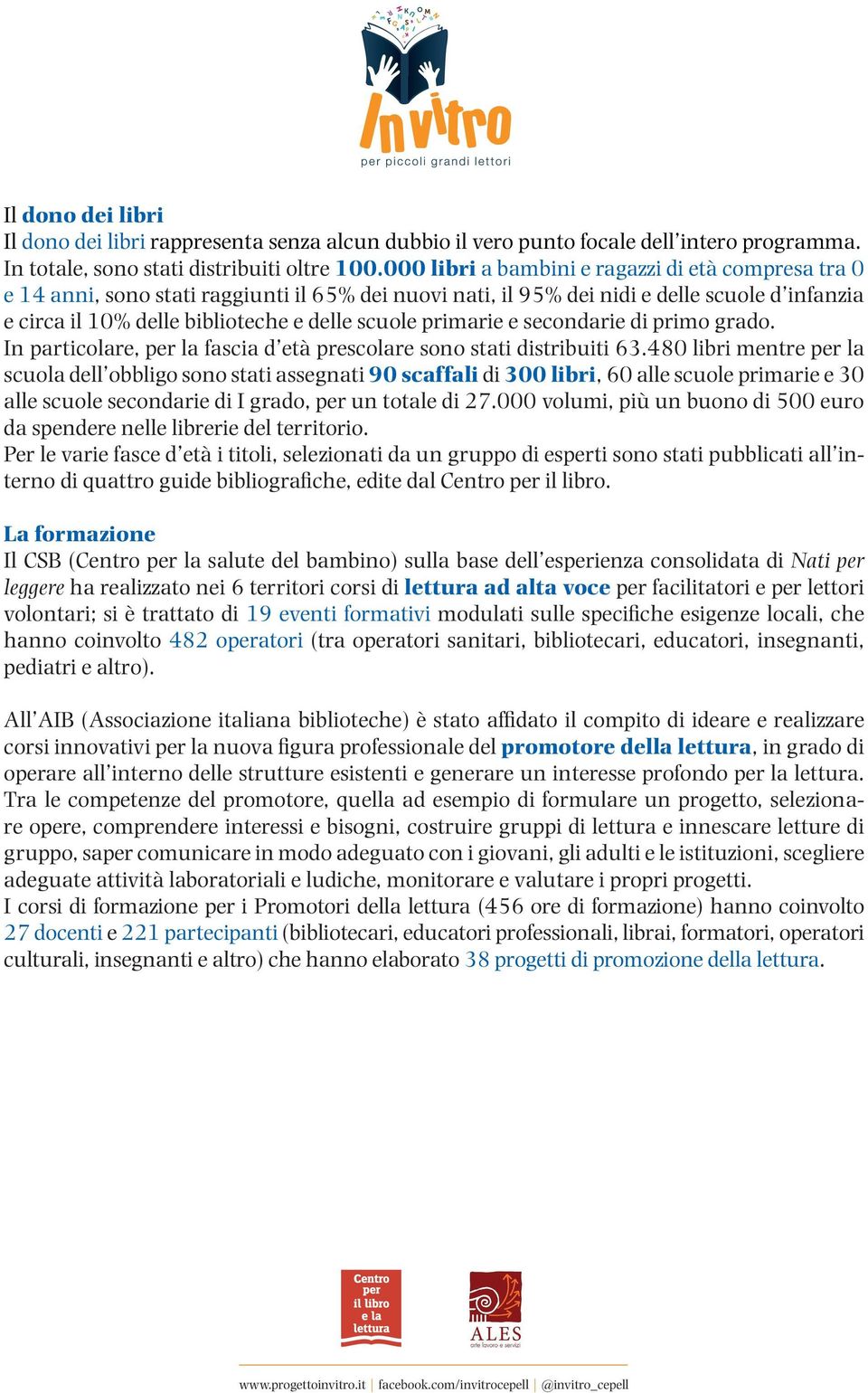 In vitro
per piccoli grandi lettori

Il dono dei libri
Il dono dei libri rappresenta senza alcun dubbio il vero punto focale dell'intero programma. In totale, sono stati distribuiti oltre 100.000 libri a bambini e ragazzi di età compresa tra 0 e 14 anni, sono stati raggiunti il 65% dei nuovi nati, il 95% dei nidi e delle scuole d'infanzia e circa il 10% delle biblioteche e delle scuole primarie e secondarie di primo grado.
In particolare, per la fascia d'età prescolare sono stati distribuiti 63.480 libri mentre per la scuola dell'obbligo sono stati assegnati 90 scaffali di 300 libri, 60 alle scuole primarie e 30 alle scuole secondarie di I grado, per un totale di 27.000 volumi, più un buono di 500 euro da spendere nelle librerie del territorio.
Per le varie fasce d'età i titoli, selezionati da un gruppo di esperti sono stati pubblicati all'interno di quattro guide bibliografiche, edite dal Centro per il libro.

La formazione
Il CSB (Centro per la salute del bambino) sulla base dell'esperienza consolidata di Nati per leggere ha realizzato nei 6 territori corsi di lettura ad alta voce per facilitatori e per lettori volontari; si è trattato di 19 eventi formativi modulati sulle specifiche esigenze locali, che hanno coinvolto 482 operatori (tra operatori sanitari, bibliotecari, educatori, insegnanti, pediatri e altro).

All'AIB (Associazione italiana biblioteche) è stato affidato il compito di ideare e realizzare corsi innovativi per la nuova figura professionale del promotore della lettura, in grado di operare all'interno delle strutture esistenti e generare un interesse profondo per la lettura. Tra le competenze del promotore, quella ad esempio di formulare un progetto, selezionare opere, comprendere interessi e bisogni, costruire gruppi di lettura e innescare letture di gruppo, saper comunicare in modo adeguato con i giovani, gli adulti e le istituzioni, scegliere adeguate attività laboratoriali e ludiche, monitorare e valutare i propri progetti.
I corsi di formazione per i Promotori della lettura (456 ore di formazione) hanno coinvolto 27 docenti e 221 partecipanti (bibliotecari, educatori professionali, librai, formatori, operatori culturali, insegnanti e altro) che hanno elaborato 38 progetti di promozione della lettura.

Centro per il libro e la lettura

ALES
arte lavoro e servizi

www.progettoinvitro.it | facebook.com/invitrocepell | @invitro_cepell